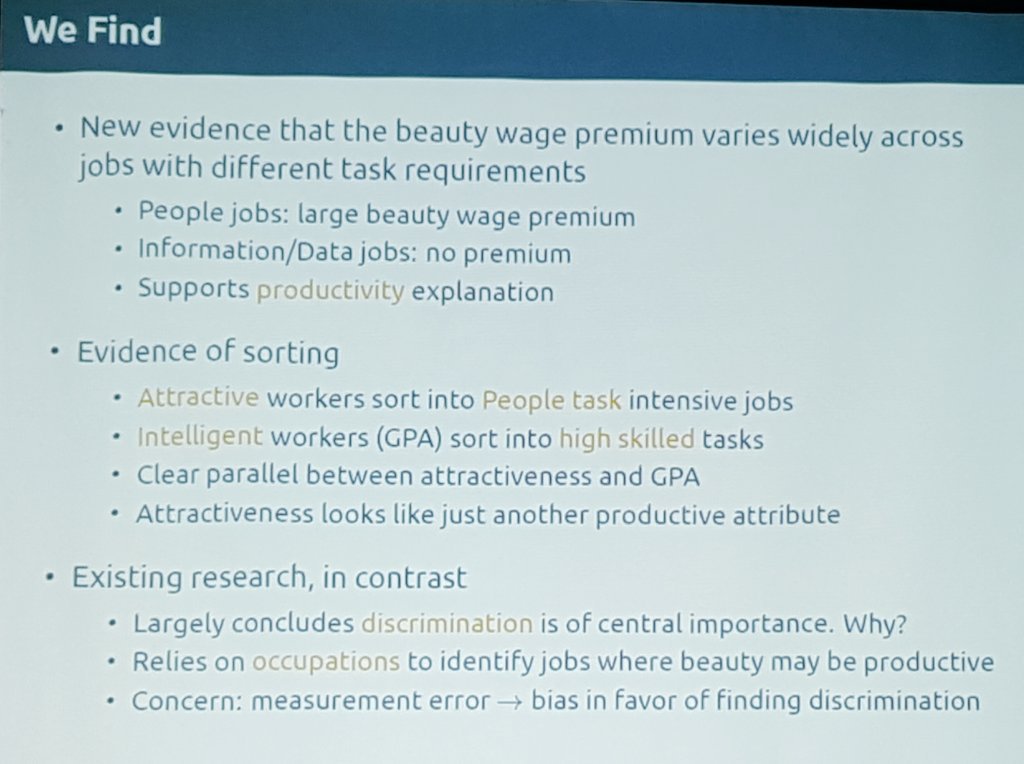 We Find

• New evidence that the beauty wage premium varies widely across jobs with different task requirements
• People jobs: large beauty wage premium
• Information/Data jobs: no premium
• Supports productivity explanation

• Evidence of sorting
• Attractive workers sort into People task intensive jobs
• Intelligent workers (GPA) sort into high skilled tasks
• Clear parallel between attractiveness and GPA
• Attractiveness looks like just another productive attribute

• Existing research, in contrast
• Largely concludes discrimination is of central importance. Why?
• Relies on occupations to identify jobs where beauty may be productive
• Concern: measurement error → bias in favor of finding discrimination